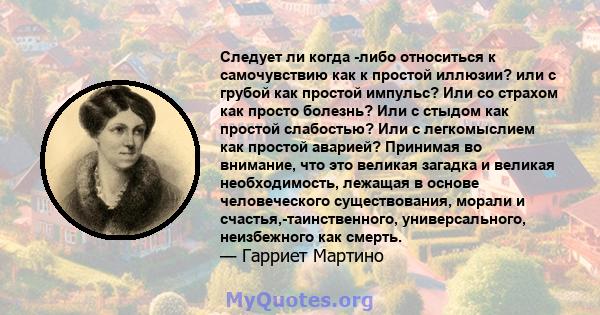 Следует ли когда -либо относиться к самочувствию как к простой иллюзии? или с грубой как простой импульс? Или со страхом как просто болезнь? Или с стыдом как простой слабостью? Или с легкомыслием как простой аварией? Принимая во внимание, что это великая загадка и великая необходимость, лежащая в основе человеческого существования, морали и счастья,-таинственного, универсального, неизбежного как смерть.
— Гарриет Мартино

MyQuotes.org